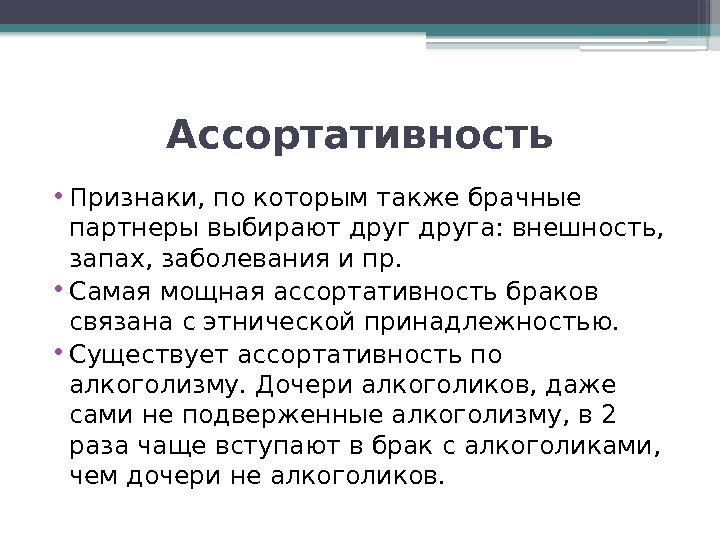 Ассортативность

• Признаки, по которым также брачные партнеры выбирают друг друга: внешность, запах, заболевания и пр.
• Самая мощная ассортативность браков связана с этнической принадлежностью.
• Существует ассортативность по алкоголизму. Дочери алкоголиков, даже сами не подверженные алкоголизму, в 2 раза чаще вступают в брак с алкоголиками, чем дочери не алкоголиков.